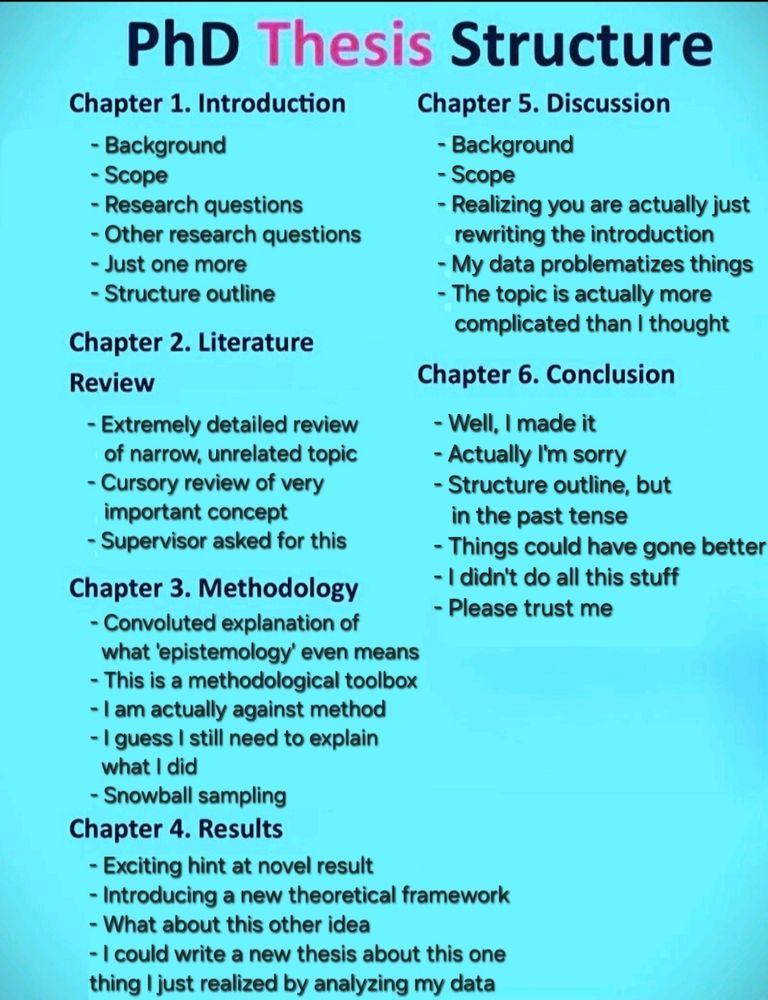 PhD Thesis Structure

Chapter 1. Introduction
- Background
- Scope
- Research questions
- Other research questions
- Just one more
- Structure outline

Chapter 2. Literature Review
- Extremely detailed review of narrow, unrelated topic
- Cursory review of very important concept
- Supervisor asked for this

Chapter 3. Methodology
- Convoluted explanation of what 'epistemology' even means
- This is a methodological toolbox
- I am actually against method
- I guess I still need to explain what I did
- Snowball sampling

Chapter 4. Results
- Exciting hint at novel result
- Introducing a new theoretical framework
- What about this other idea
- I could write a new thesis about this one thing I just realized by analyzing my data

Chapter 5. Discussion
- Background
- Scope
- Realizing you are actually just rewriting the introduction
- My data problematizes things
- The topic is actually more complicated than I thought

Chapter 6. Conclusion
- Well, I made it
- Actually I'm sorry
- Structure outline, but in the past tense
- Things could have gone better
- I didn't do all this stuff
- Please trust me